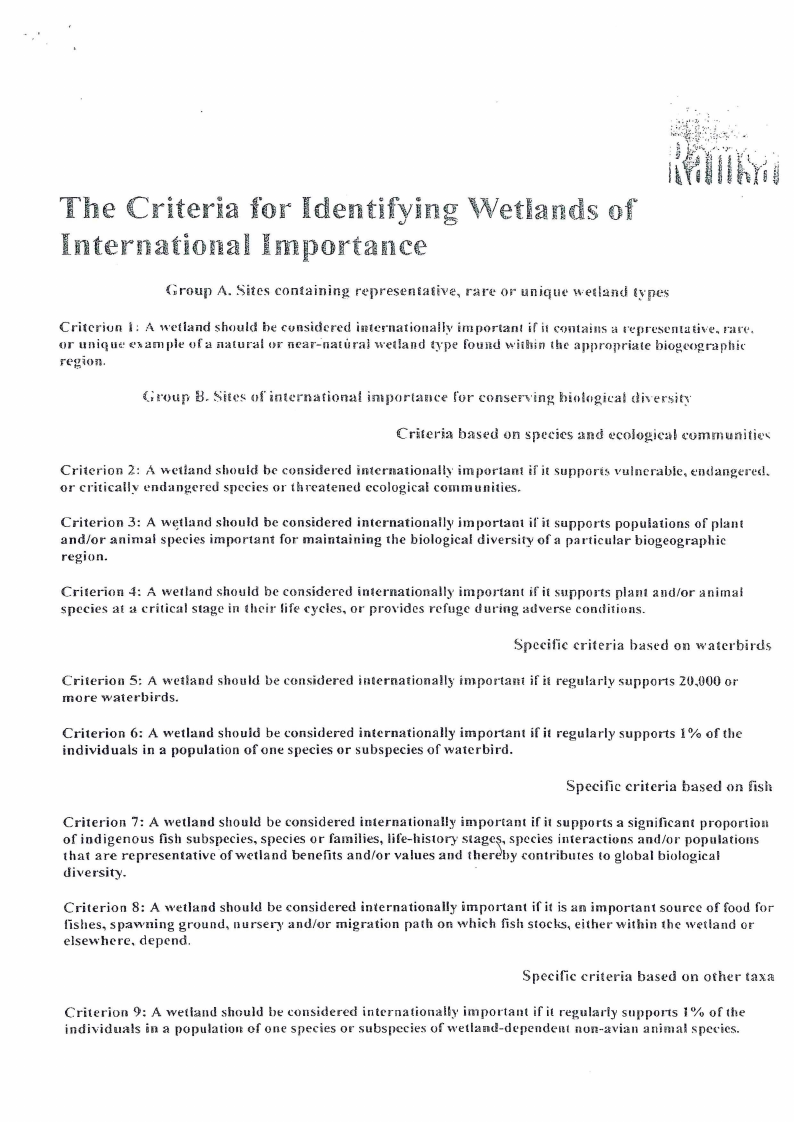 Ramsar

The Criteria for Identifying Wetlands of International Importance

Group A. Sites containing representative, rare or unique wetland types

Criterion 1: A wetland should be considered internationally important if it contains a representative, rare, or unique example of a natural or near-natural wetland type found within the appropriate biogeographic region.

Group B. Sites of international importance for conserving biological diversity

Criteria based on species and ecological communities

Criterion 2: A wetland should be considered internationally important if it supports vulnerable, endangered, or critically endangered species or threatened ecological communities.

Criterion 3: A wetland should be considered internationally important if it supports populations of plant and/or animal species important for maintaining the biological diversity of a particular biogeographic region.

Criterion 4: A wetland should be considered internationally important if it supports plant and/or animal species at a critical stage in their life cycles, or provides refuge during adverse conditions.

Specific criteria based on waterbirds

Criterion 5: A wetland should be considered internationally important if it regularly supports 20,000 or more waterbirds.

Criterion 6: A wetland should be considered internationally important if it regularly supports 1% of the individuals in a population of one species or subspecies of waterbird.

Specific criteria based on fish

Criterion 7: A wetland should be considered internationally important if it supports a significant proportion of indigenous fish subspecies, species or families, life-history stages, species interactions and/or populations that are representative of wetland benefits and/or values and thereby contributes to global biological diversity.

Criterion 8: A wetland should be considered internationally important if it is an important source of food for fishes, spawning ground, nursery and/or migration path on which fish stocks, either within the wetland or elsewhere, depend.

Specific criteria based on other taxa

Criterion 9: A wetland should be considered internationally important if it regularly supports 1% of the individuals in a population of one species or subspecies of wetland-dependent non-avian animal species.